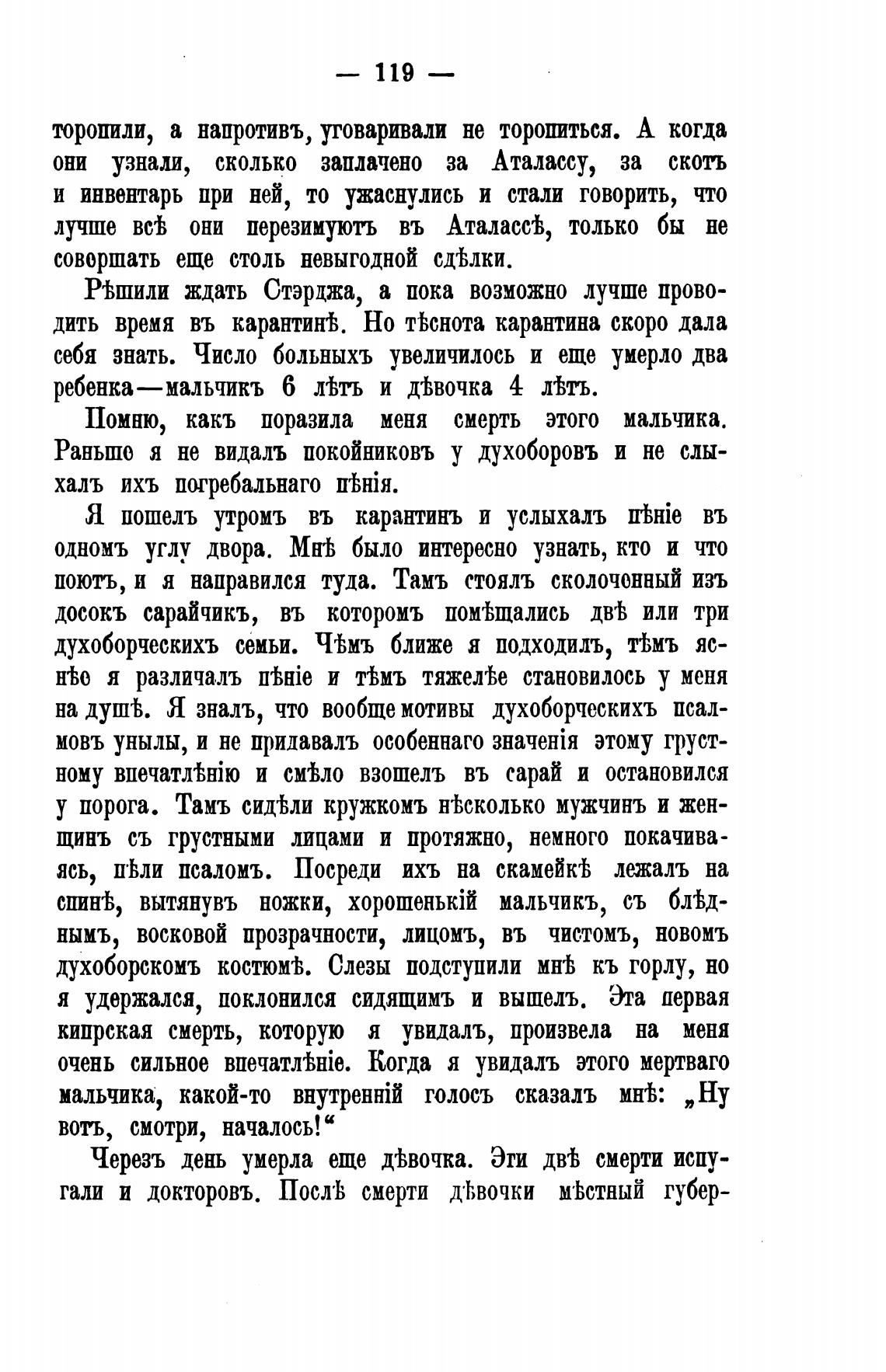 — 119 —

торопили, а напротивъ, уговаривали не торопиться. А когда они узнали, сколько заплачено за Аталассу, за скотъ и инвентарь при ней, то ужаснулись и стали говорить, что лучше всѣ они перезимуютъ въ Аталассѣ, только бы не совершать еще столь невыгодной сдѣлки.

Рѣшили ждать Стэрджа, а пока возможно лучше проводить время въ карантинѣ. Но тѣснота карантина скоро дала себя знать. Число больныхъ увеличилось и еще умерло два ребенка—мальчикъ 6 лѣтъ и дѣвочка 4 лѣтъ.

Помню, какъ поразила меня смерть этого мальчика. Раньше я не видалъ покойниковъ у духоборовъ и не слыхалъ ихъ погребальнаго пѣнія.

Я пошелъ утромъ въ карантинъ и услыхалъ пѣніе въ одномъ углу двора. Мнѣ было интересно узнать, кто и что поютъ, и я направился туда. Тамъ стоялъ сколоченный изъ досокъ сарайчикъ, въ которомъ помѣщались двѣ или три духоборческихъ семьи. Чѣмъ ближе я подходилъ, тѣмъ яснѣе я различалъ пѣніе и тѣмъ тяжелѣе становилось у меня на душѣ. Я зналъ, что вообще мотивы духоборческихъ псалмовъ унылы, и не придавалъ особеннаго значенія этому грустному впечатлѣнію и смѣло взошелъ въ сарай и остановился у порога. Тамъ сидѣли кружкомъ нѣсколько мужчинъ и женщинъ съ грустными лицами и протяжно, немного покачиваясь, пѣли псаломъ. Посреди ихъ на скамейкѣ лежалъ на спинѣ, вытянувъ ножки, хорошенькій мальчикъ, съ блѣднымъ, восковой прозрачности, лицомъ, въ чистомъ, новомъ духоборскомъ костюмѣ. Слезы подступили мнѣ къ горлу, но я удержался, поклонился сидящимъ и вышелъ. Эта первая кипрская смерть, которую я увидалъ, произвела на меня очень сильное впечатлѣніе. Когда я увидалъ этого мертваго мальчика, какой-то внутренній голосъ сказалъ мнѣ: „Ну вотъ, смотри, началось!“

Черезъ день умерла еще дѣвочка. Эти двѣ смерти испугали и докторовъ. Послѣ смерти дѣвочки мѣстный губер-